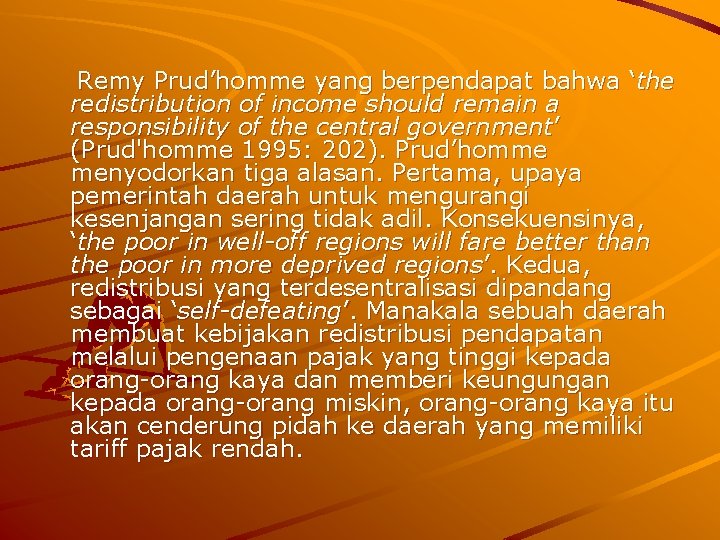 Remy Prud’homme yang berpendapat bahwa ‘the redistribution of income should remain a responsibility of the central government’ (Prud'homme 1995: 202). Prud’homme menyodorkan tiga alasan. Pertama, upaya pemerintah daerah untuk mengurangi kesenjangan sering tidak adil. Konsekuensinya, ‘the poor in well-off regions will fare better than the poor in more deprived regions’. Kedua, redistribusi yang terdesentralisasi dipandang sebagai ‘self-defeating’. Manakala sebuah daerah membuat kebijakan redistribusi pendapatan melalui pengenaan pajak yang tinggi kepada orang-orang kaya dan memberi keungungan kepada orang-orang miskin, orang-orang kaya itu akan cenderung pidah ke daerah yang memiliki tariff pajak rendah.